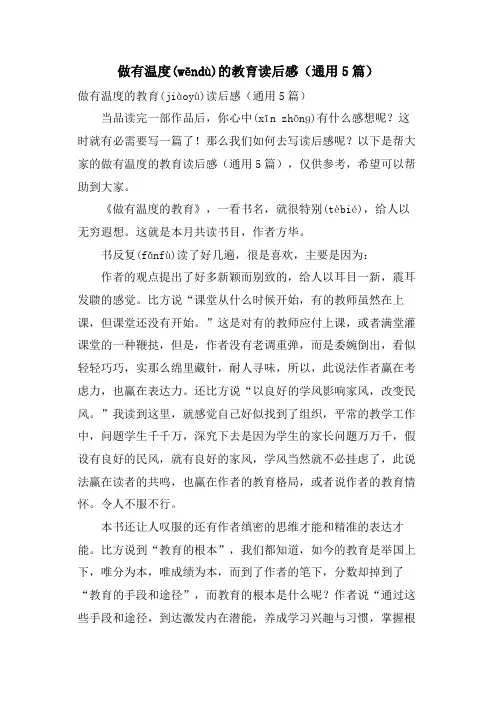 做有温度(wēndù)的教育读后感（通用5篇）

做有温度的教育(jiàoyù)读后感（通用5篇）

当品读完一部作品后，你心中(xīn zhōng)有什么感想呢？这时就有必需要写一篇了！那么我们如何去写读后感呢？以下是帮大家的做有温度的教育读后感（通用5篇），仅供参考，希望可以帮助到大家。

《做有温度的教育》，一看书名，就很特别(tèbié)，给人以无穷遐想。这就是本月共读书目，作者方华。

书反复(fǎnfù)读了好几遍，很是喜欢，主要是因为：

作者的观点提出了好多新颖而别致的，给人以耳目一新，震耳发聩的感觉。比方说“课堂从什么时候开始，有的教师虽然在上课，但课堂还没有开始。”这是对有的教师应付上课，或者满堂灌课堂的一种鞭挞，但是，作者没有老调重弹，而是委婉倒出，看似轻轻巧巧，实那么绵里藏针，耐人寻味，所以，此说法作者赢在考虑力，也赢在表达力。还比方说“以良好的学风影响家风，改变民风。”我读到这里，就感觉自己好似找到了组织，平常的教学工作中，问题学生千千万，深究下去是因为学生的家长问题万万千，假设有良好的民风，就有良好的家风，学风当然就不必挂虑了，此说法赢在读者的共鸣，也赢在作者的教育格局，或者说作者的教育情怀。令人不服不行。

本书还让人叹服的还有作者缜密的思维才能和精准的表达才能。比方说到“教育的根本”，我们都知道，如今的教育是举国上下，唯分为本，唯成绩为本，而到了作者的笔下，分数却掉到了“教育的手段和途径”，而教育的根本是什么呢？作者说“通过这些手段和途径，到达激发内在潜能，养成学习兴趣与习惯，掌握根